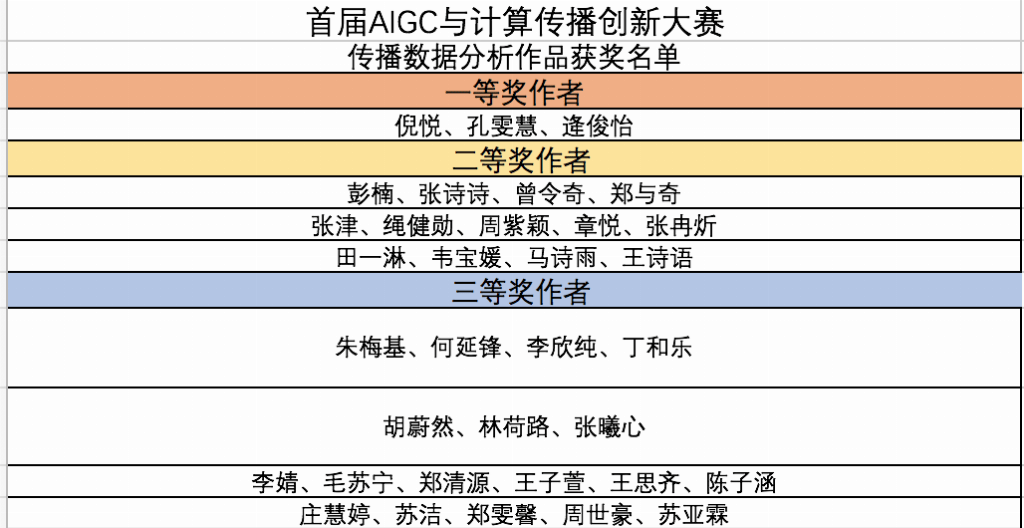 首届AIGC与计算传播创新大赛

传播数据分析作品获奖名单

一等奖作者

倪悦、孔雯慧、逄俊怡

二等奖作者

彭楠、张诗诗、曾令奇、郑与奇

张津、绳健勋、周紫颖、章悦、张冉炘

田一淋、韦宝媛、马诗雨、王诗语

三等奖作者

朱梅基、何延锋、李欣纯、丁和乐

胡蔚然、林荷路、张曦心

李婧、毛苏宁、郑清源、王子萱、王思齐、陈子涵

庄慧婷、苏洁、郑雯馨、周世豪、苏亚霖